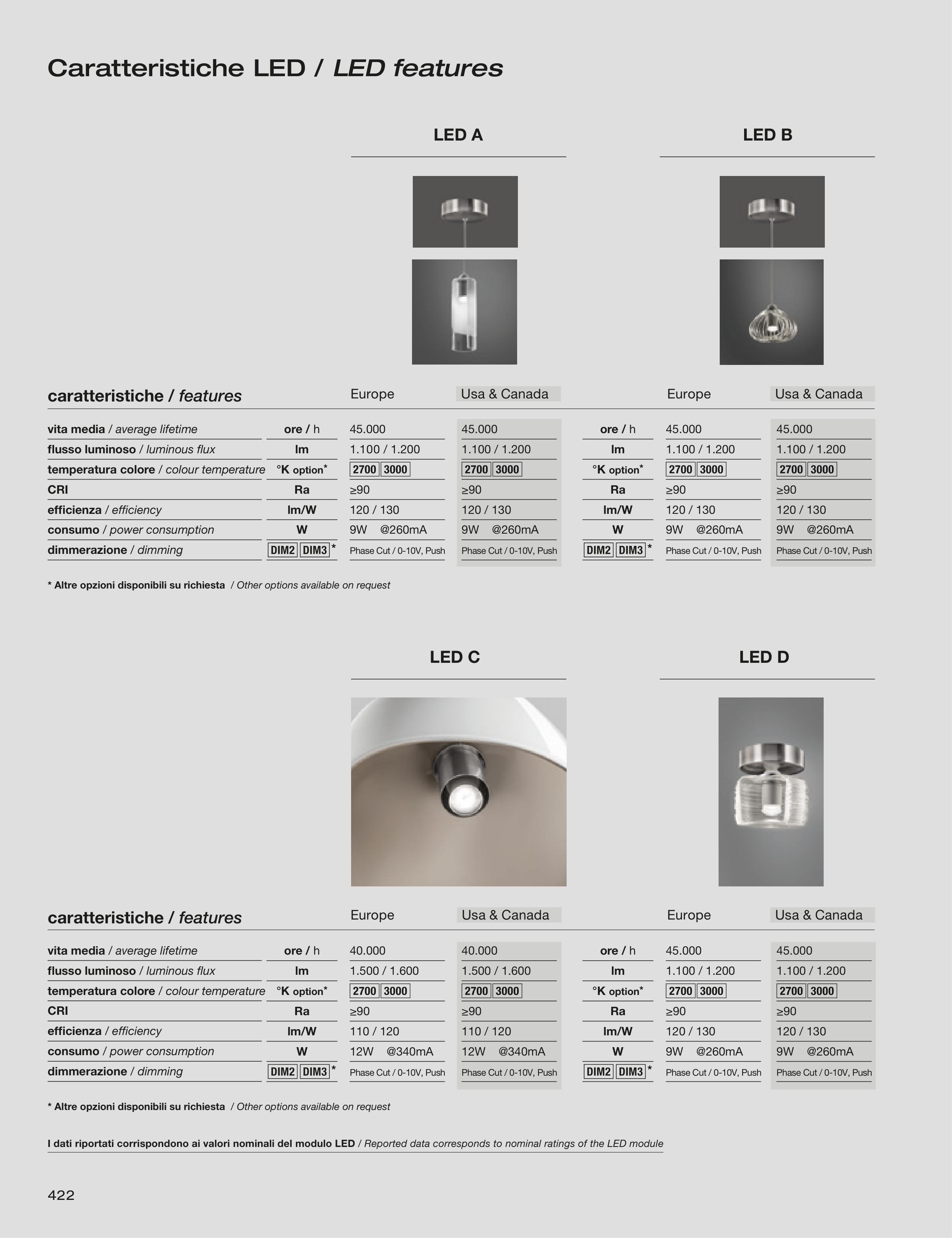 Caratteristiche LED / LED features

LED A

LED B

| caratteristiche / features | | Europe | Usa & Canada | | Europe | Usa & Canada |
|---|---|---|---|---|---|---|
| vita media / average lifetime | ore / h | 45.000 | 45.000 | ore / h | 45.000 | 45.000 |
| flusso luminoso / luminous flux | lm | 1.100 / 1.200 | 1.100 / 1.200 | lm | 1.100 / 1.200 | 1.100 / 1.200 |
| temperatura colore / colour temperature | °K option* | 2700 3000 | 2700 3000 | °K option* | 2700 3000 | 2700 3000 |
| CRI | Ra | ≥90 | ≥90 | Ra | ≥90 | ≥90 |
| efficienza / efficiency | lm/W | 120 / 130 | 120 / 130 | lm/W | 120 / 130 | 120 / 130 |
| consumo / power consumption | W | 9W @260mA | 9W @260mA | W | 9W @260mA | 9W @260mA |
| dimmerazione / dimming | DIM2 DIM3 * | Phase Cut / 0-10V, Push | Phase Cut / 0-10V, Push | DIM2 DIM3 * | Phase Cut / 0-10V, Push | Phase Cut / 0-10V, Push |

* Altre opzioni disponibili su richiesta / Other options available on request

LED C

LED D

| caratteristiche / features | | Europe | Usa & Canada | | Europe | Usa & Canada |
|---|---|---|---|---|---|---|
| vita media / average lifetime | ore / h | 40.000 | 40.000 | ore / h | 45.000 | 45.000 |
| flusso luminoso / luminous flux | lm | 1.500 / 1.600 | 1.500 / 1.600 | lm | 1.100 / 1.200 | 1.100 / 1.200 |
| temperatura colore / colour temperature | °K option* | 2700 3000 | 2700 3000 | °K option* | 2700 3000 | 2700 3000 |
| CRI | Ra | ≥90 | ≥90 | Ra | ≥90 | ≥90 |
| efficienza / efficiency | lm/W | 110 / 120 | 110 / 120 | lm/W | 120 / 130 | 120 / 130 |
| consumo / power consumption | W | 12W @340mA | 12W @340mA | W | 9W @260mA | 9W @260mA |
| dimmerazione / dimming | DIM2 DIM3 * | Phase Cut / 0-10V, Push | Phase Cut / 0-10V, Push | DIM2 DIM3 * | Phase Cut / 0-10V, Push | Phase Cut / 0-10V, Push |

* Altre opzioni disponibili su richiesta / Other options available on request

I dati riportati corrispondono ai valori nominali del modulo LED / Reported data corresponds to nominal ratings of the LED module

422